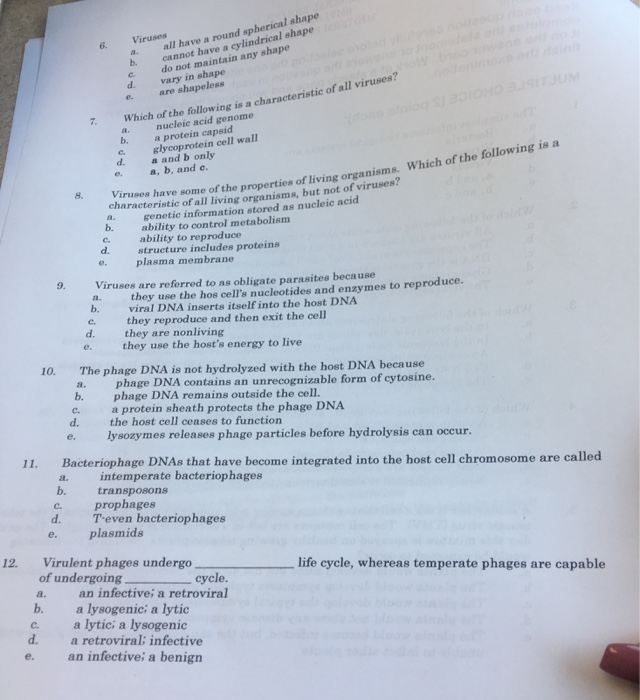 6. Viruses
a. all have a round spherical shape
b. cannot have a cylindrical shape
c. do not maintain any shape
d. vary in shape
e. are shapeless

7. Which of the following is a characteristic of all viruses?
a. nucleic acid genome
b. a protein capsid
c. glycoprotein cell wall
d. a and b only
e. a, b, and c.

8. Viruses have some of the properties of living organisms. Which of the following is a characteristic of all living organisms, but not of viruses?
a. genetic information stored as nucleic acid
b. ability to control metabolism
c. ability to reproduce
d. structure includes proteins
e. plasma membrane

9. Viruses are referred to as obligate parasites because
a. they use the hos cell's nucleotides and enzymes to reproduce.
b. viral DNA inserts itself into the host DNA
c. they reproduce and then exit the cell
d. they are nonliving
e. they use the host's energy to live

10. The phage DNA is not hydrolyzed with the host DNA because
a. phage DNA contains an unrecognizable form of cytosine.
b. phage DNA remains outside the cell.
c. a protein sheath protects the phage DNA
d. the host cell ceases to function
e. lysozymes releases phage particles before hydrolysis can occur.

11. Bacteriophage DNAs that have become integrated into the host cell chromosome are called
a. intemperate bacteriophages
b. transposons
c. prophages
d. T-even bacteriophages
e. plasmids

12. Virulent phages undergo ____ life cycle, whereas temperate phages are capable of undergoing ____ cycle.
a. an infective; a retroviral
b. a lysogenic; a lytic
c. a lytic; a lysogenic
d. a retroviral; infective
e. an infective; a benign